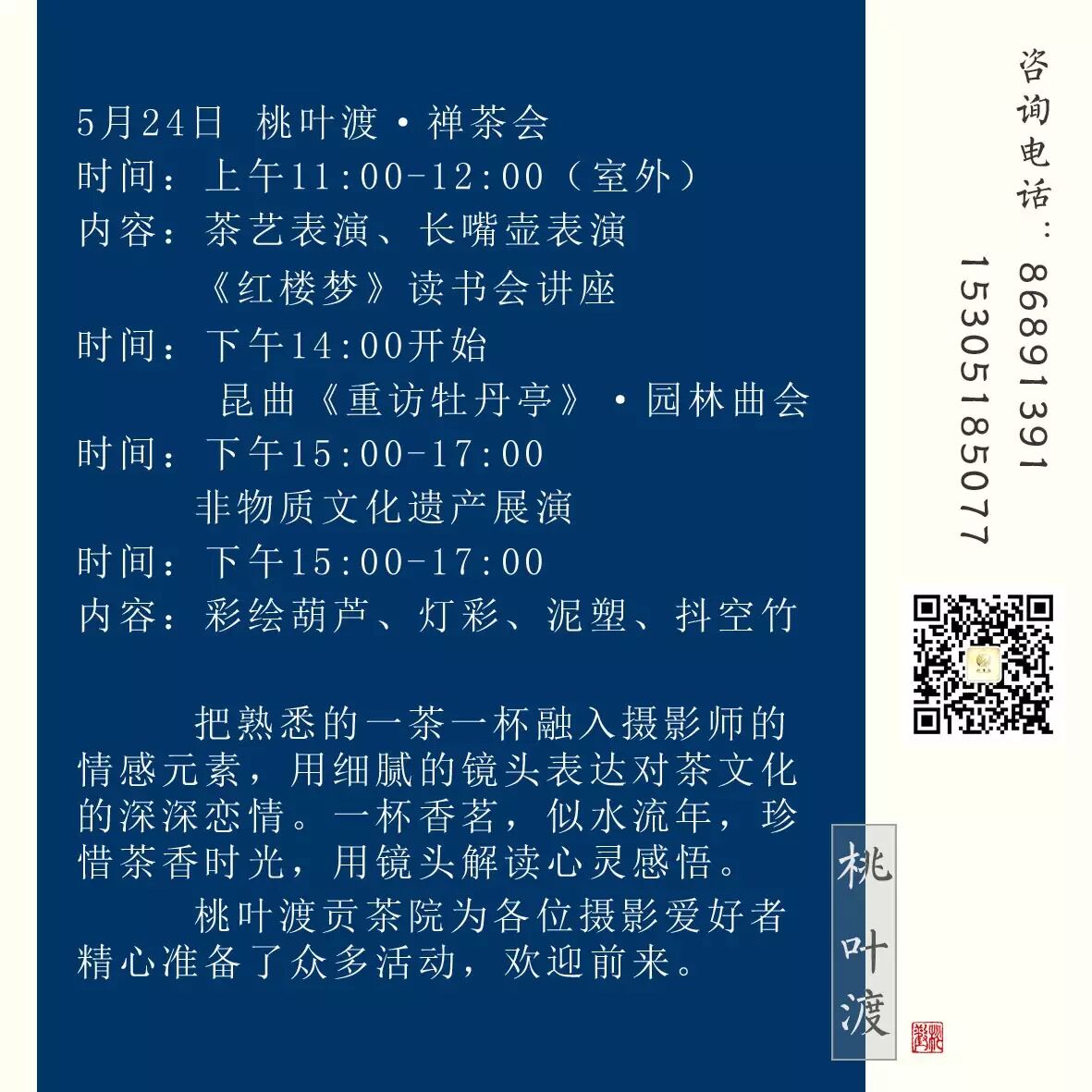 5月24日 桃叶渡·禅茶会
时间：上午11:00-12:00（室外）
内容：茶艺表演、长嘴壶表演
《红楼梦》读书会讲座
时间：下午14:00开始
昆曲《重访牡丹亭》·园林曲会
时间：下午15:00-17:00
非物质文化遗产展演
时间：下午15:00-17:00
内容：彩绘葫芦、灯彩、泥塑、抖空竹

把熟悉的一茶一杯融入摄影师的情感元素，用细腻的镜头表达对茶文化的深深恋情。一杯香茗，似水流年，珍惜茶香时光，用镜头解读心灵感悟。

桃叶渡贡茶院为各位摄影爱好者精心准备了众多活动，欢迎前来。

咨询电话：86891391
15305185077

桃叶渡